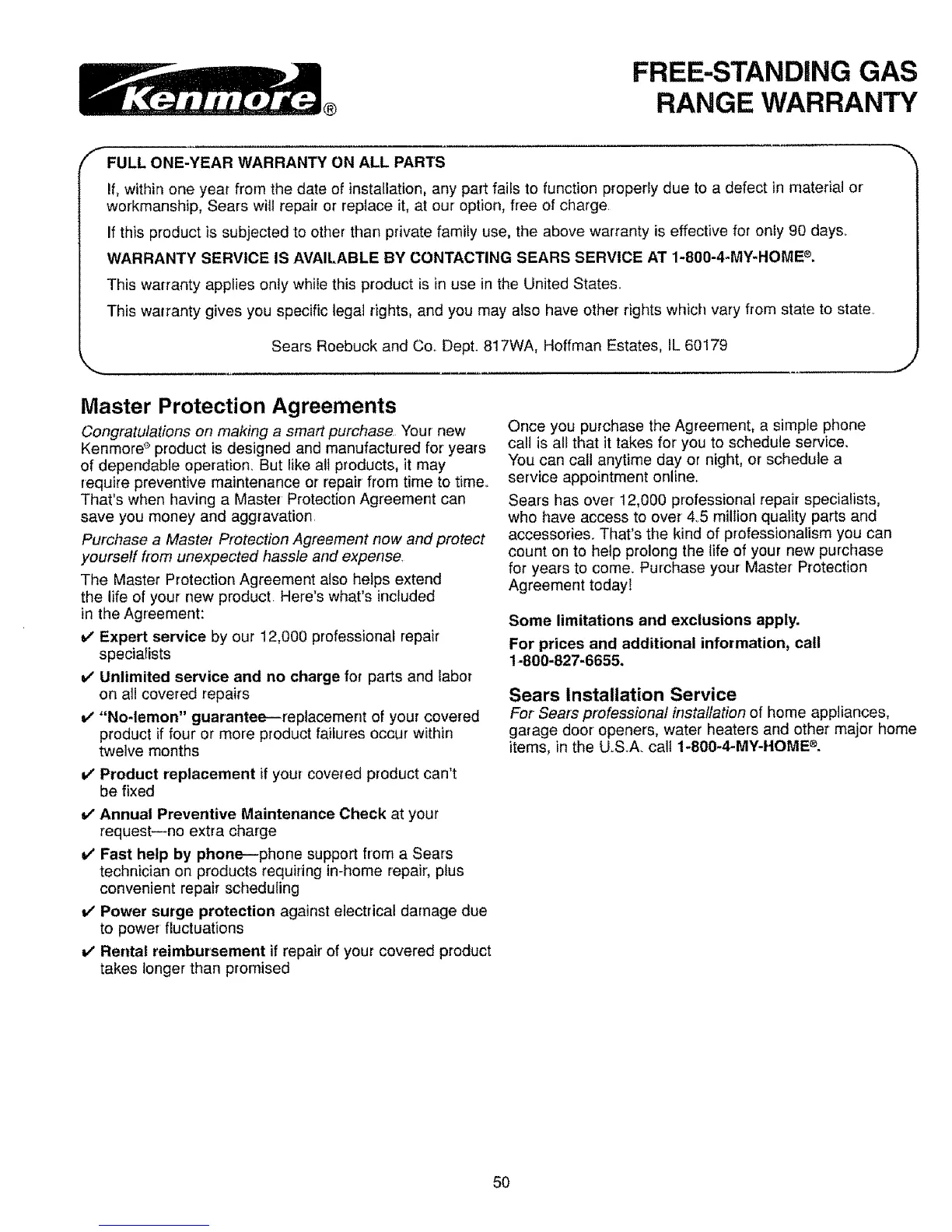 Kenmore®

FREE-STANDING GAS RANGE WARRANTY

FULL ONE-YEAR WARRANTY ON ALL PARTS

If, within one year from the date of installation, any part fails to function properly due to a defect in material or workmanship, Sears will repair or replace it, at our option, free of charge.

If this product is subjected to other than private family use, the above warranty is effective for only 90 days.

WARRANTY SERVICE IS AVAILABLE BY CONTACTING SEARS SERVICE AT 1-800-4-MY-HOME®.

This warranty applies only while this product is in use in the United States.

This warranty gives you specific legal rights, and you may also have other rights which vary from state to state.

Sears Roebuck and Co. Dept. 817WA, Hoffman Estates, IL 60179

Master Protection Agreements

Congratulations on making a smart purchase. Your new Kenmore® product is designed and manufactured for years of dependable operation. But like all products, it may require preventive maintenance or repair from time to time. That's when having a Master Protection Agreement can save you money and aggravation.

Purchase a Master Protection Agreement now and protect yourself from unexpected hassle and expense.

The Master Protection Agreement also helps extend the life of your new product. Here's what's included in the Agreement:

✔ Expert service by our 12,000 professional repair specialists

✔ Unlimited service and no charge for parts and labor on all covered repairs

✔ "No-lemon" guarantee—replacement of your covered product if four or more product failures occur within twelve months

✔ Product replacement if your covered product can't be fixed

✔ Annual Preventive Maintenance Check at your request—no extra charge

✔ Fast help by phone—phone support from a Sears technician on products requiring in-home repair, plus convenient repair scheduling

✔ Power surge protection against electrical damage due to power fluctuations

✔ Rental reimbursement if repair of your covered product takes longer than promised

Once you purchase the Agreement, a simple phone call is all that it takes for you to schedule service. You can call anytime day or night, or schedule a service appointment online.

Sears has over 12,000 professional repair specialists, who have access to over 4.5 million quality parts and accessories. That's the kind of professionalism you can count on to help prolong the life of your new purchase for years to come. Purchase your Master Protection Agreement today!

Some limitations and exclusions apply.

For prices and additional information, call 1-800-827-6655.

Sears Installation Service

For Sears professional installation of home appliances, garage door openers, water heaters and other major home items, in the U.S.A. call 1-800-4-MY-HOME®.

50